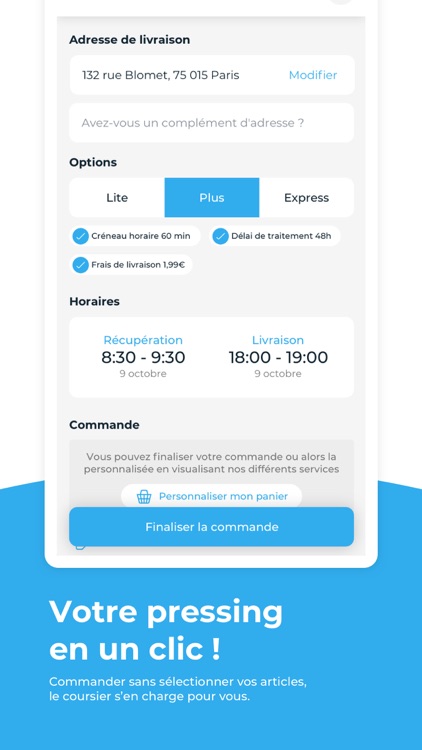 Adresse de livraison

132 rue Blomet, 75 015 Paris Modifier

Avez-vous un complément d'adresse ?

Options

Lite Plus Express

Créneau horaire 60 min

Délai de traitement 48h

Frais de livraison 1,99€

Horaires

Récupération
8:30 - 9:30
9 octobre

Livraison
18:00 - 19:00
9 octobre

Commande

Vous pouvez finaliser votre commande ou alors la personnalisée en visualisant nos différents services

Personnaliser mon panier

Finaliser la commande

Votre pressing en un clic !

Commander sans sélectionner vos articles, le coursier s'en charge pour vous.